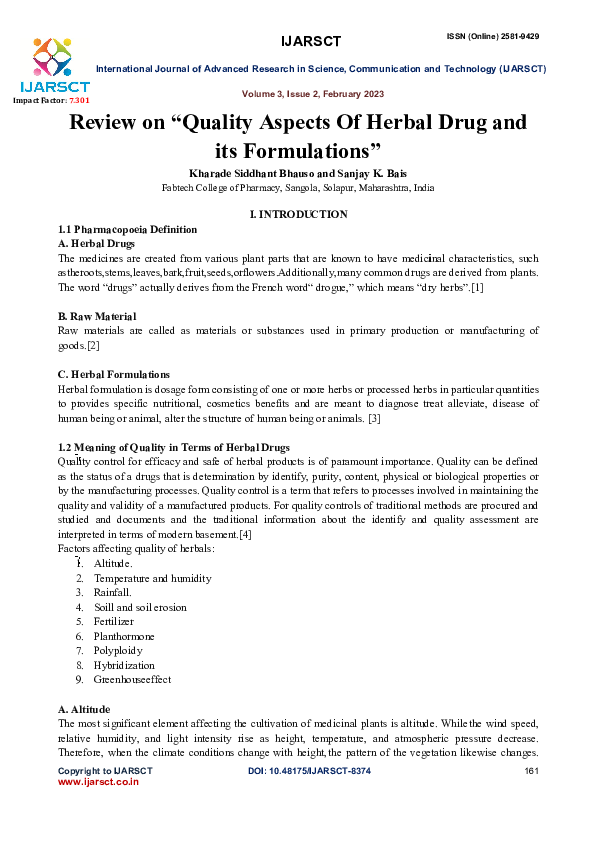 IJARSCT

ISSN (Online) 2581-9429

IJARSCT
Impact Factor: 7.301

International Journal of Advanced Research in Science, Communication and Technology (IJARSCT)

Volume 3, Issue 2, February 2023

Review on “Quality Aspects Of Herbal Drug and its Formulations”

Kharade Siddhant Bhauso and Sanjay K. Bais
Fabtech College of Pharmacy, Sangola, Solapur, Maharashtra, India

I. INTRODUCTION

1.1 Pharmacopoeia Definition
A. Herbal Drugs
The medicines are created from various plant parts that are known to have medicinal characteristics, such astheroots,stems,leaves,bark,fruit,seeds,orflowers.Additionally,many common drugs are derived from plants. The word “drugs” actually derives from the French word“ drogue,” which means “dry herbs”.[1]

B. Raw Material
Raw materials are called as materials or substances used in primary production or manufacturing of goods.[2]

C. Herbal Formulations
Herbal formulation is dosage form consisting of one or more herbs or processed herbs in particular quantities to provides specific nutritional, cosmetics benefits and are meant to diagnose treat alleviate, disease of human being or animal, alter the structure of human being or animals. [3]

1.2 Meaning of Quality in Terms of Herbal Drugs
Quality control for efficacy and safe of herbal products is of paramount importance. Quality can be defined as the status of a drugs that is determination by identify, purity, content, physical or biological properties or by the manufacturing processes. Quality control is a term that refers to processes involved in maintaining the quality and validity of a manufactured products. For quality controls of traditional methods are procured and studied and documents and the traditional information about the identify and quality assessment are interpreted in terms of modern basement.[4]
Factors affecting quality of herbals:
1. Altitude.
2. Temperature and humidity
3. Rainfall.
4. Soill and soil erosion
5. Fertilizer
6. Planthormone
7. Polyploidy
8. Hybridization
9. Greenhouseeffect

A. Altitude
The most significant element affecting the cultivation of medicinal plants is altitude. While the wind speed, relative humidity, and light intensity rise as height, temperature, and atmospheric pressure decrease. Therefore, when the climate conditions change with height, the pattern of the vegetation likewise changes.

Copyright to IJARSCT
www.ijarsct.co.in

DOI: 10.48175/IJARSCT-8374

161